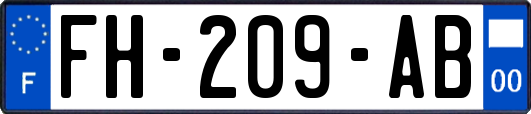 F

FH-209-AB

00